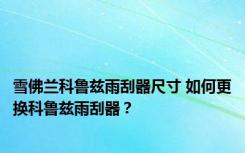 雪佛兰科鲁兹雨刮器尺寸 如何更换科鲁兹雨刮器？